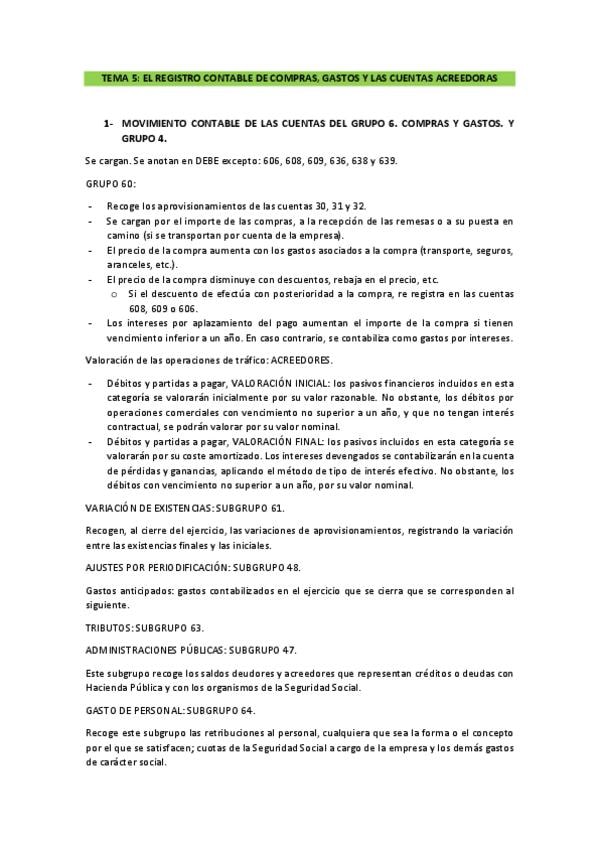 TEMA 5: EL REGISTRO CONTABLE DE COMPRAS, GASTOS Y LAS CUENTAS ACREEDORAS

1- MOVIMIENTO CONTABLE DE LAS CUENTAS DEL GRUPO 6. COMPRAS Y GASTOS. Y GRUPO 4.

Se cargan. Se anotan en DEBE excepto: 606, 608, 609, 636, 638 y 639.

GRUPO 60:

- Recoge los aprovisionamientos de las cuentas 30, 31 y 32.
- Se cargan por el importe de las compras, a la recepción de las remesas o a su puesta en camino (si se transportan por cuenta de la empresa).
- El precio de la compra aumenta con los gastos asociados a la compra (transporte, seguros, aranceles, etc.).
- El precio de la compra disminuye con descuentos, rebaja en el precio, etc.
 o Si el descuento de efectúa con posterioridad a la compra, re registra en las cuentas 608, 609 o 606.
- Los intereses por aplazamiento del pago aumentan el importe de la compra si tienen vencimiento inferior a un año. En caso contrario, se contabiliza como gastos por intereses.

Valoración de las operaciones de tráfico: ACREEDORES.

- Débitos y partidas a pagar, VALORACIÓN INICIAL: los pasivos financieros incluidos en esta categoría se valorarán inicialmente por su valor razonable. No obstante, los débitos por operaciones comerciales con vencimiento no superior a un año, y que no tengan interés contractual, se podrán valorar por su valor nominal.
- Débitos y partidas a pagar, VALORACIÓN FINAL: los pasivos incluidos en esta categoría se valorarán por su coste amortizado. Los intereses devengados se contabilizarán en la cuenta de pérdidas y ganancias, aplicando el método de tipo de interés efectivo. No obstante, los débitos con vencimiento no superior a un año, por su valor nominal.

VARIACIÓN DE EXISTENCIAS: SUBGRUPO 61.

Recogen, al cierre del ejercicio, las variaciones de aprovisionamientos, registrando la variación entre las existencias finales y las iniciales.

AJUSTES POR PERIODIFICACIÓN: SUBGRUPO 48.

Gastos anticipados: gastos contabilizados en el ejercicio que se cierra que se corresponden al siguiente.

TRIBUTOS: SUBGRUPO 63.

ADMINISTRACIONES PÚBLICAS: SUBGRUPO 47.

Este subgrupo recoge los saldos deudores y acreedores que representan créditos o deudas con Hacienda Pública y con los organismos de la Seguridad Social.

GASTO DE PERSONAL: SUBGRUPO 64.

Recoge este subgrupo las retribuciones al personal, cualquiera que sea la forma o el concepto por el que se satisfacen; cuotas de la Seguridad Social a cargo de la empresa y los demás gastos de carácter social.